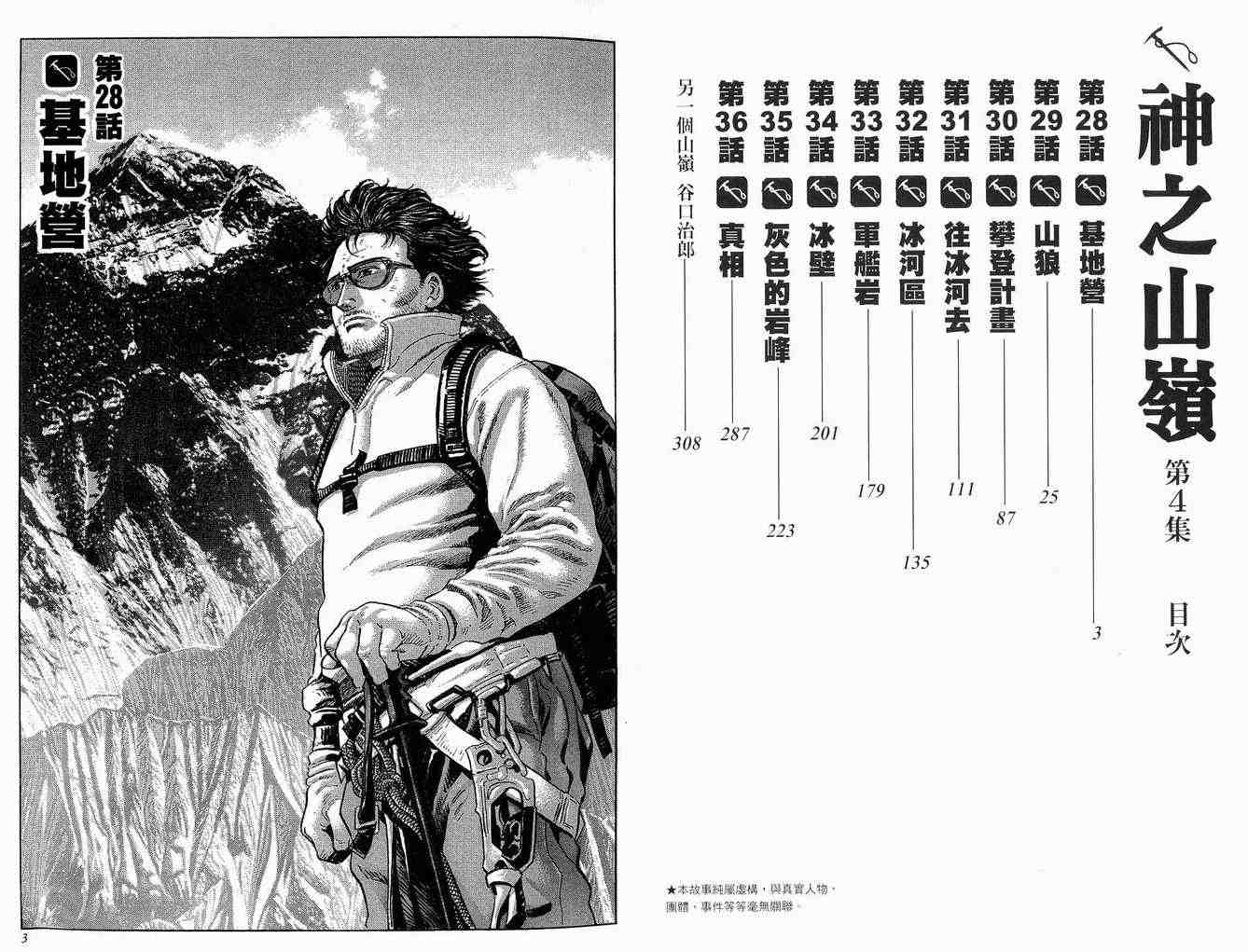 神之山嶺

第4集

目次

第28話 基地營 3

第29話 山狼 25

第30話 攀登計畫 87

第31話 往冰河去 111

第32話 冰河區 135

第33話 軍艦岩 179

第34話 冰壁 201

第35話 灰色的岩峰 223

第36話 真相 287

另一個山嶺 谷口治郎 308

★本故事純屬虛構，與真實人物、團體、事件等等毫無關聯。

第28話

基地營

3